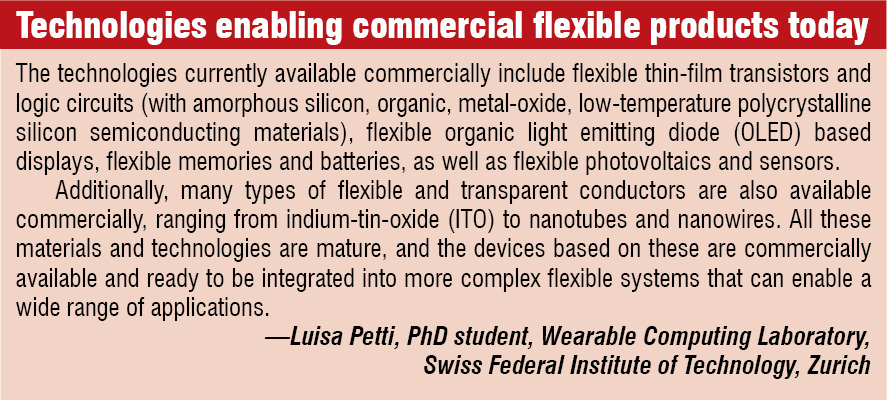 Technologies enabling commercial flexible products today

The technologies currently available commercially include flexible thin-film transistors and logic circuits (with amorphous silicon, organic, metal-oxide, low-temperature polycrystalline silicon semiconducting materials), flexible organic light emitting diode (OLED) based displays, flexible memories and batteries, as well as flexible photovoltaics and sensors.

Additionally, many types of flexible and transparent conductors are also available commercially, ranging from indium-tin-oxide (ITO) to nanotubes and nanowires. All these materials and technologies are mature, and the devices based on these are commercially available and ready to be integrated into more complex flexible systems that can enable a wide range of applications.

—Luisa Petti, PhD student, Wearable Computing Laboratory, Swiss Federal Institute of Technology, Zurich